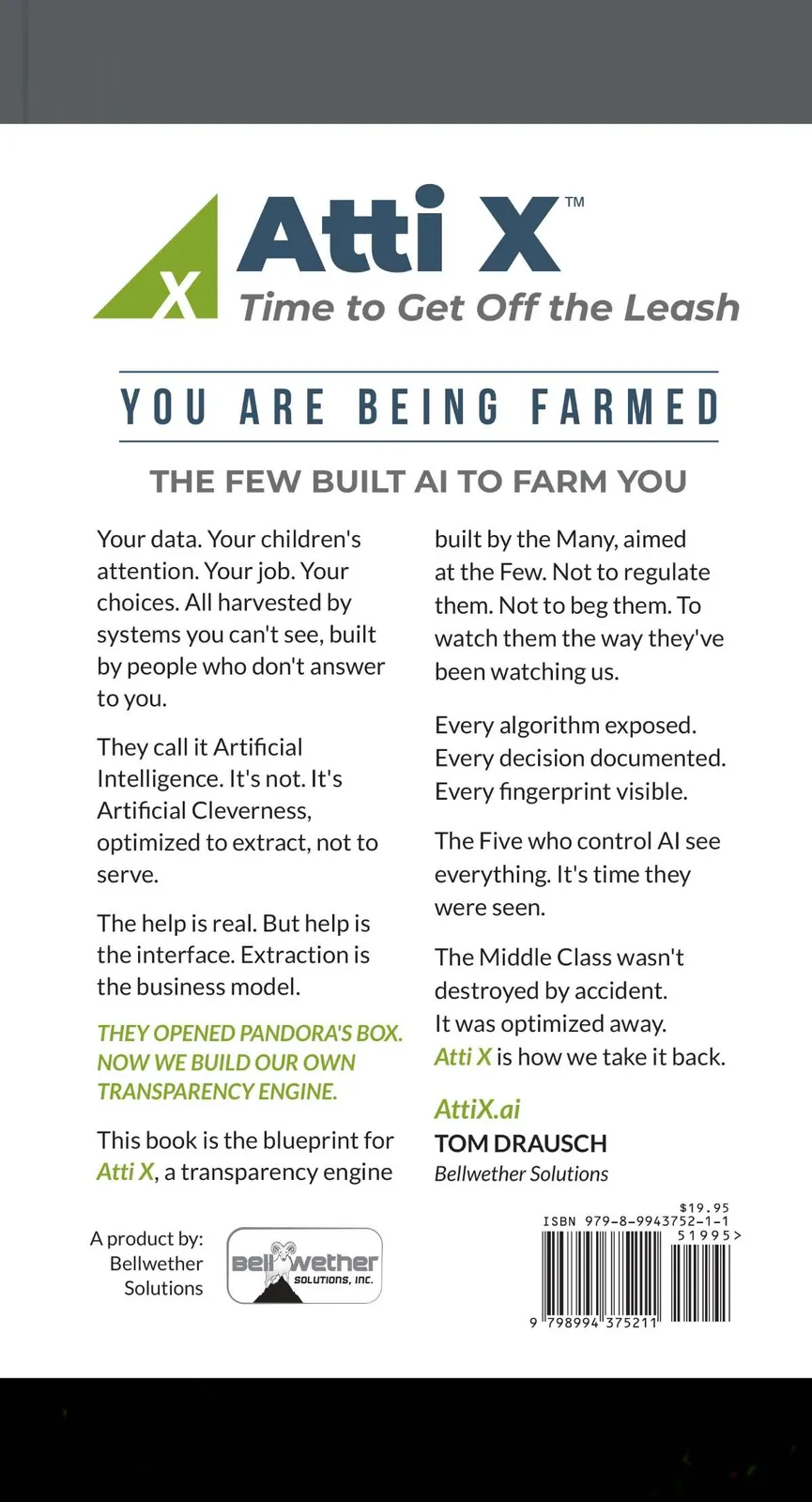 X

Atti X™

Time to Get Off the Leash

YOU ARE BEING FARMED

THE FEW BUILT AI TO FARM YOU

Your data. Your children's attention. Your job. Your choices. All harvested by systems you can't see, built by people who don't answer to you.

They call it Artificial Intelligence. It's not. It's Artificial Cleverness, optimized to extract, not to serve.

The help is real. But help is the interface. Extraction is the business model.

THEY OPENED PANDORA'S BOX. NOW WE BUILD OUR OWN TRANSPARENCY ENGINE.

This book is the blueprint for Atti X, a transparency engine built by the Many, aimed at the Few. Not to regulate them. Not to beg them. To watch them the way they've been watching us.

Every algorithm exposed. Every decision documented. Every fingerprint visible.

The Five who control AI see everything. It's time they were seen.

The Middle Class wasn't destroyed by accident. It was optimized away. Atti X is how we take it back.

AttiX.ai

TOM DRAUSCH

Bellwether Solutions

A product by: Bellwether Solutions

Bellwether SOLUTIONS, INC.

$19.95

ISBN 979-8-9943752-1-1

51995>

9 798994 375211